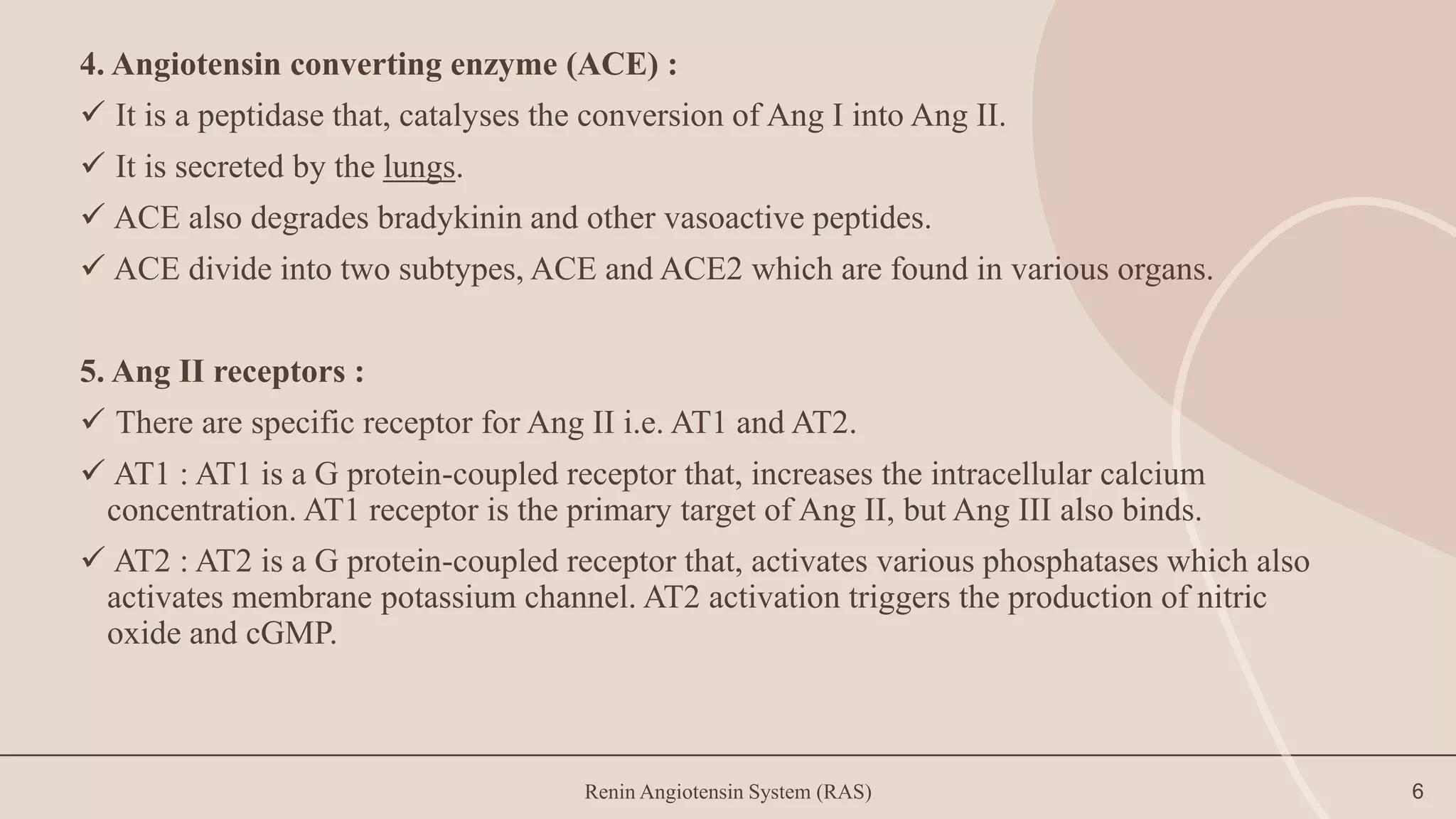 4. Angiotensin converting enzyme (ACE) :

✓ It is a peptidase that, catalyses the conversion of Ang I into Ang II.

✓ It is secreted by the lungs.

✓ ACE also degrades bradykinin and other vasoactive peptides.

✓ ACE divide into two subtypes, ACE and ACE2 which are found in various organs.

5. Ang II receptors :

✓ There are specific receptor for Ang II i.e. AT1 and AT2.

✓ AT1 : AT1 is a G protein-coupled receptor that, increases the intracellular calcium concentration. AT1 receptor is the primary target of Ang II, but Ang III also binds.

✓ AT2 : AT2 is a G protein-coupled receptor that, activates various phosphatases which also activates membrane potassium channel. AT2 activation triggers the production of nitric oxide and cGMP.

Renin Angiotensin System (RAS)

6